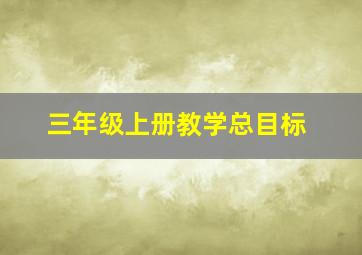 三年级上册教学总目标